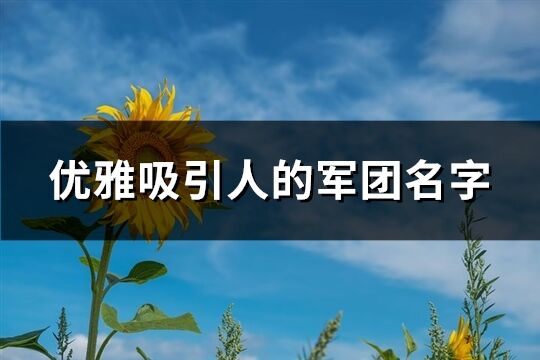 优雅吸引人的军团名字